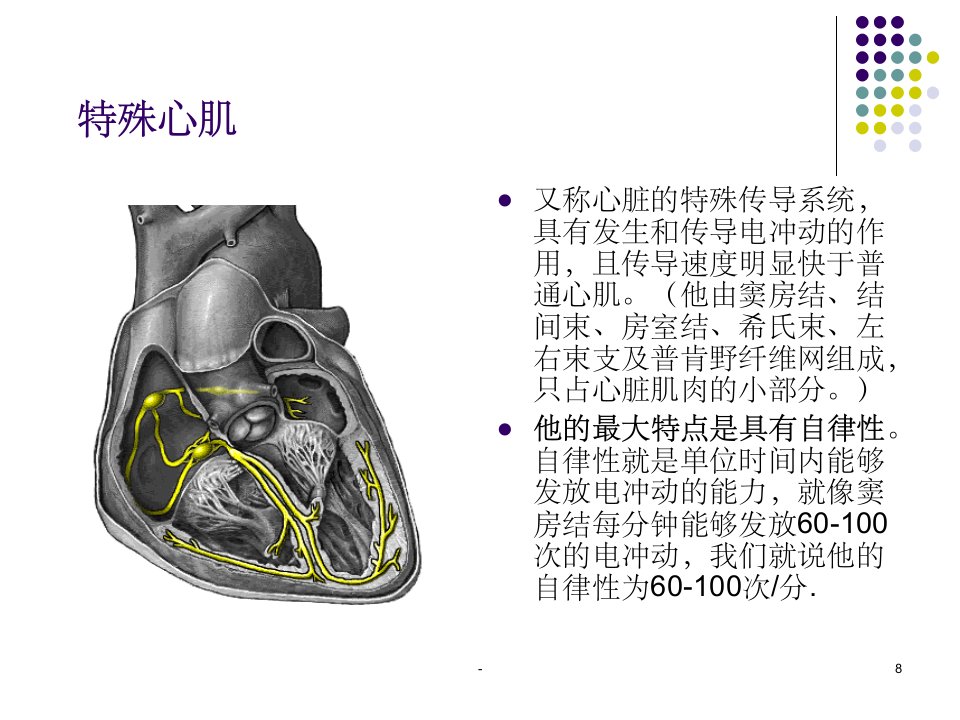 特殊心肌

• 又称心脏的特殊传导系统，具有发生和传导电冲动的作用，且传导速度明显快于普通心肌。（他由窦房结、结间束、房室结、希氏束、左右束支及普肯野纤维网组成，只占心脏肌肉的小部分。）

• 他的最大特点是具有自律性。自律性就是单位时间内能够发放电冲动的能力，就像窦房结每分钟能够发放60-100次的电冲动，我们就说他的自律性为60-100次/分.

-

8